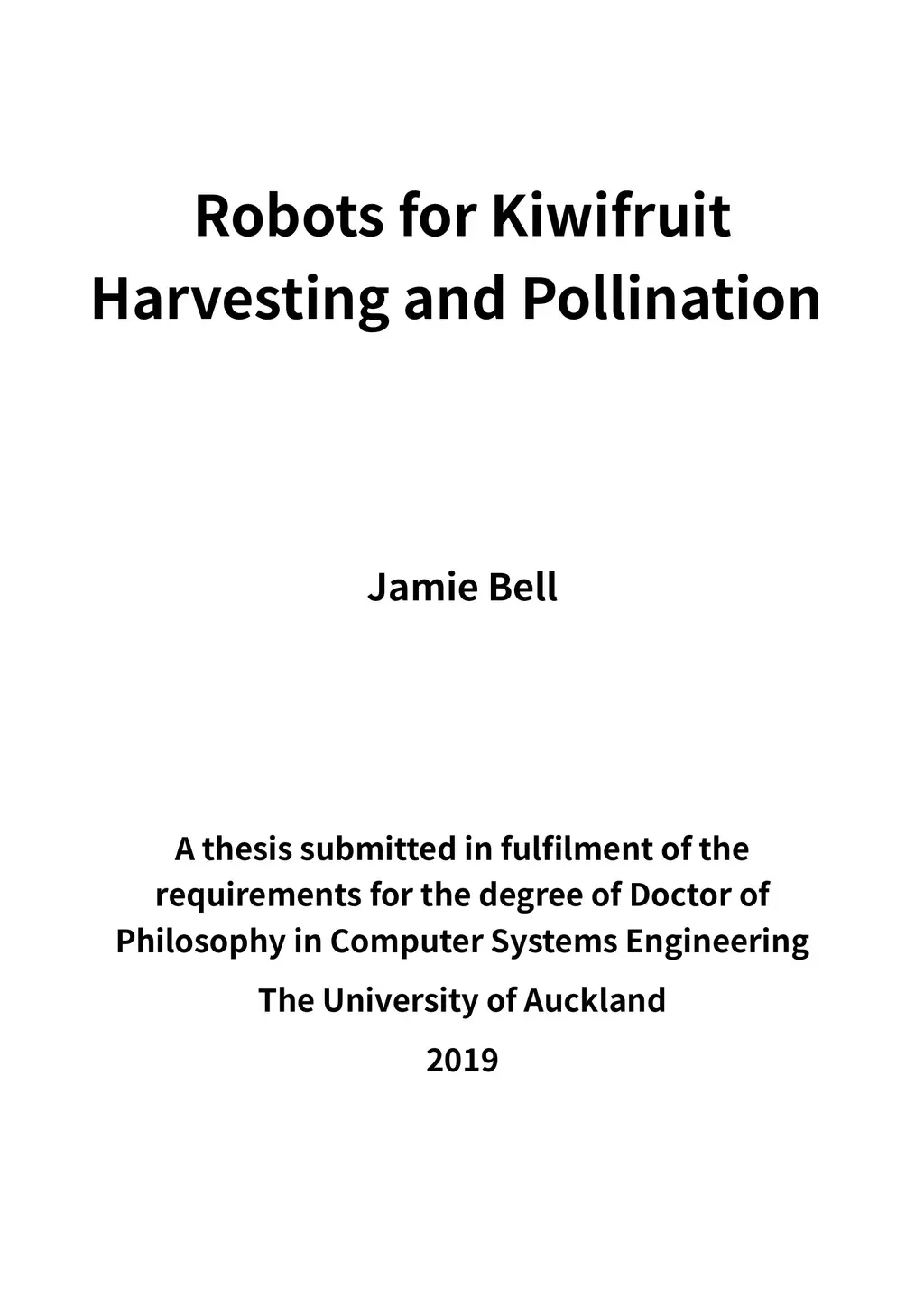 Robots for Kiwifruit Harvesting and Pollination

Jamie Bell

A thesis submitted in fulfilment of the requirements for the degree of Doctor of Philosophy in Computer Systems Engineering

The University of Auckland

2019